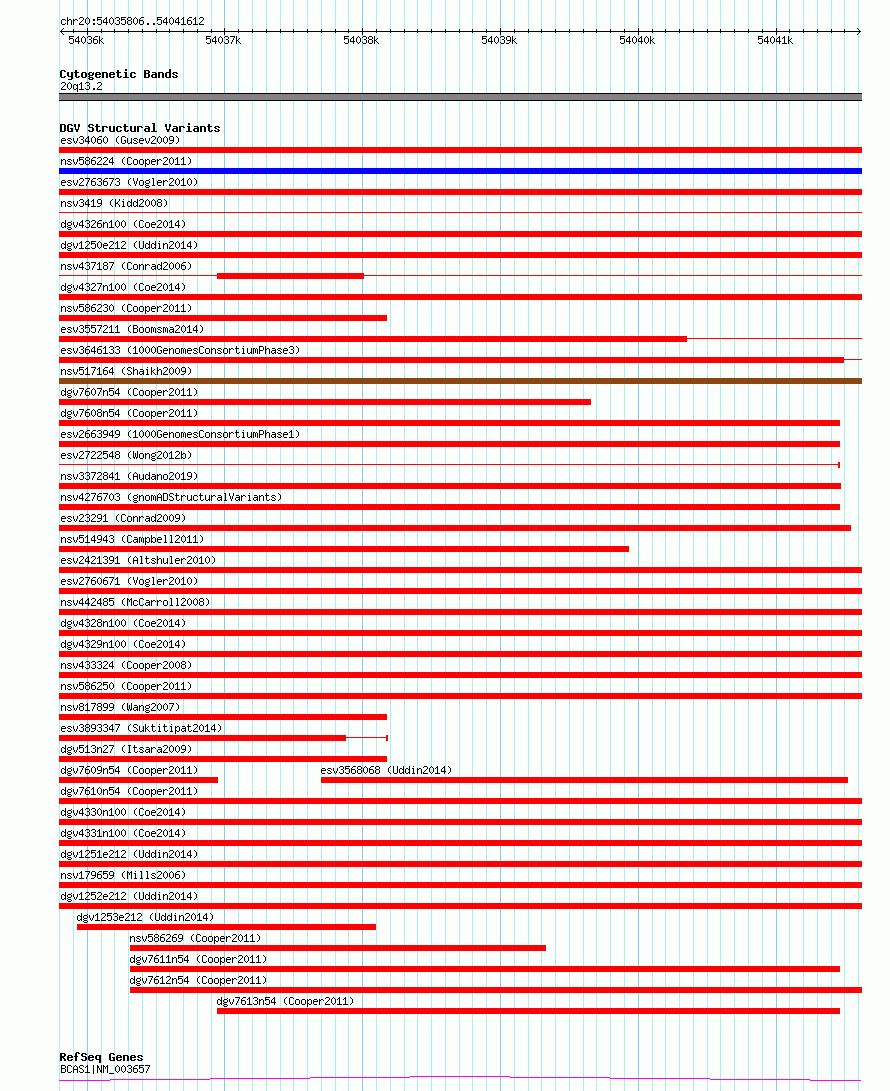 chr20:54035806..54041612

54036k 54037k 54038k 54039k 54040k 54041k

Cytogenetic Bands
20q13.2

DGV Structural Variants
esv34060 (Gusev2009)
nsv586224 (Cooper2011)
esv2763673 (Vogler2010)
nsv3419 (Kidd2008)
dgv4326n100 (Coe2014)
dgv1250e212 (Uddin2014)
nsv437187 (Conrad2006)
dgv4327n100 (Coe2014)
nsv586230 (Cooper2011)
esv3557211 (Boomsma2014)
esv3646133 (1000GenomesConsortiumPhase3)
nsv517164 (Shaikh2009)
dgv7607n54 (Cooper2011)
dgv7608n54 (Cooper2011)
esv2663949 (1000GenomesConsortiumPhase1)
esv2722548 (Wong2012b)
nsv3372841 (Audano2019)
nsv4276703 (gnomADStructuralVariants)
esv23291 (Conrad2009)
nsv514943 (Campbell2011)
esv2421391 (Altshuler2010)
esv2760671 (Vogler2010)
nsv442485 (McCarroll2008)
dgv4328n100 (Coe2014)
dgv4329n100 (Coe2014)
nsv433324 (Cooper2008)
nsv586250 (Cooper2011)
nsv817899 (Wang2007)
esv3893347 (Suktitipat2014)
dgv513n27 (Itsara2009)
dgv7609n54 (Cooper2011)
esv3568068 (Uddin2014)
dgv7610n54 (Cooper2011)
dgv4330n100 (Coe2014)
dgv4331n100 (Coe2014)
dgv1251e212 (Uddin2014)
nsv179659 (Mills2006)
dgv1252e212 (Uddin2014)
dgv1253e212 (Uddin2014)
nsv586269 (Cooper2011)
dgv7611n54 (Cooper2011)
dgv7612n54 (Cooper2011)
dgv7613n54 (Cooper2011)

RefSeq Genes
BCAS1|NM_003657